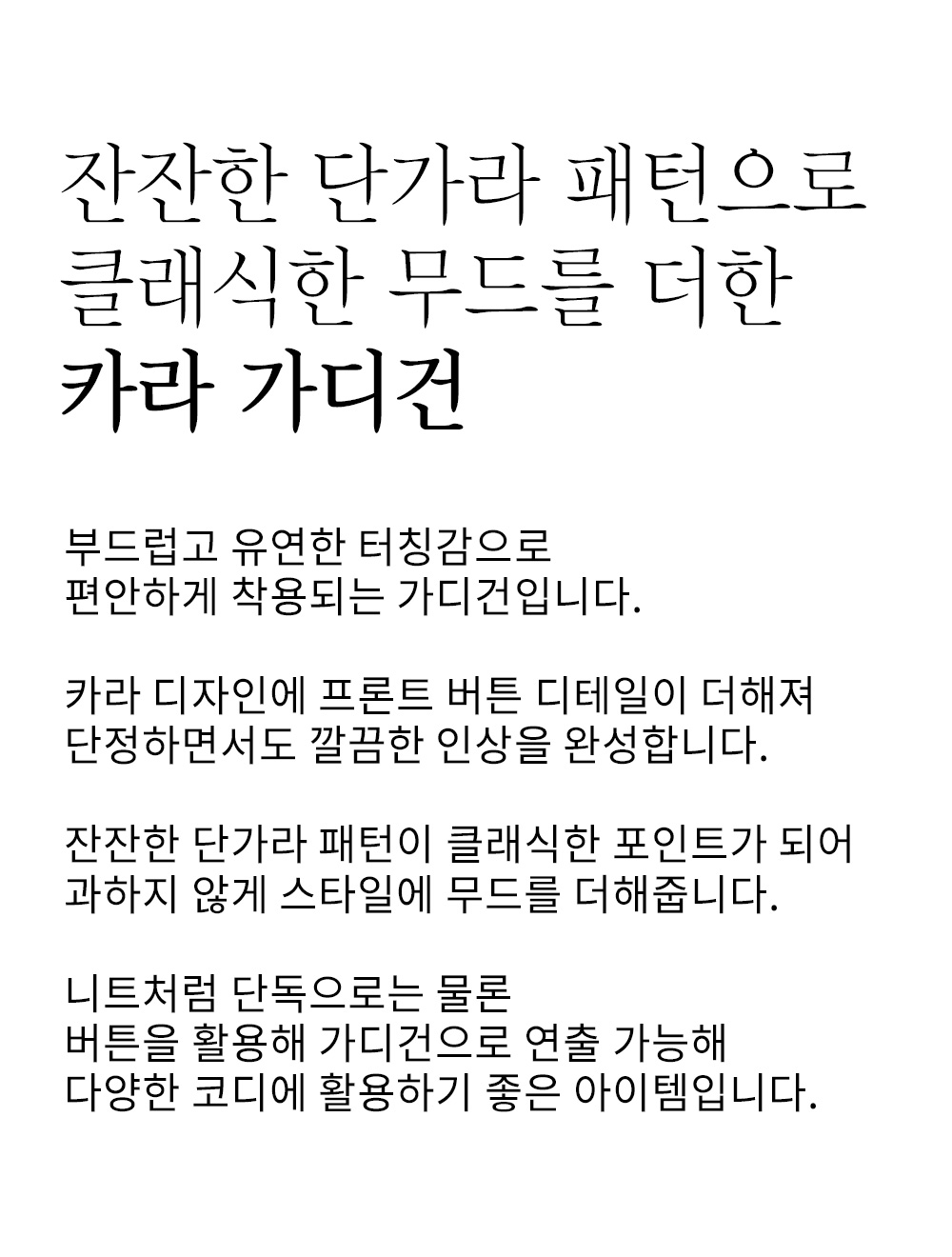 잔잔한 단가라 패턴으로
클래식한 무드를 더한
카라 가디건

부드럽고 유연한 터칭감으로
편안하게 착용되는 가디건입니다.

카라 디자인에 프론트 버튼 디테일이 더해져
단정하면서도 깔끔한 인상을 완성합니다.

잔잔한 단가라 패턴이 클래식한 포인트가 되어
과하지 않게 스타일에 무드를 더해줍니다.

니트처럼 단독으로는 물론
버튼을 활용해 가디건으로 연출 가능해
다양한 코디에 활용하기 좋은 아이템입니다.